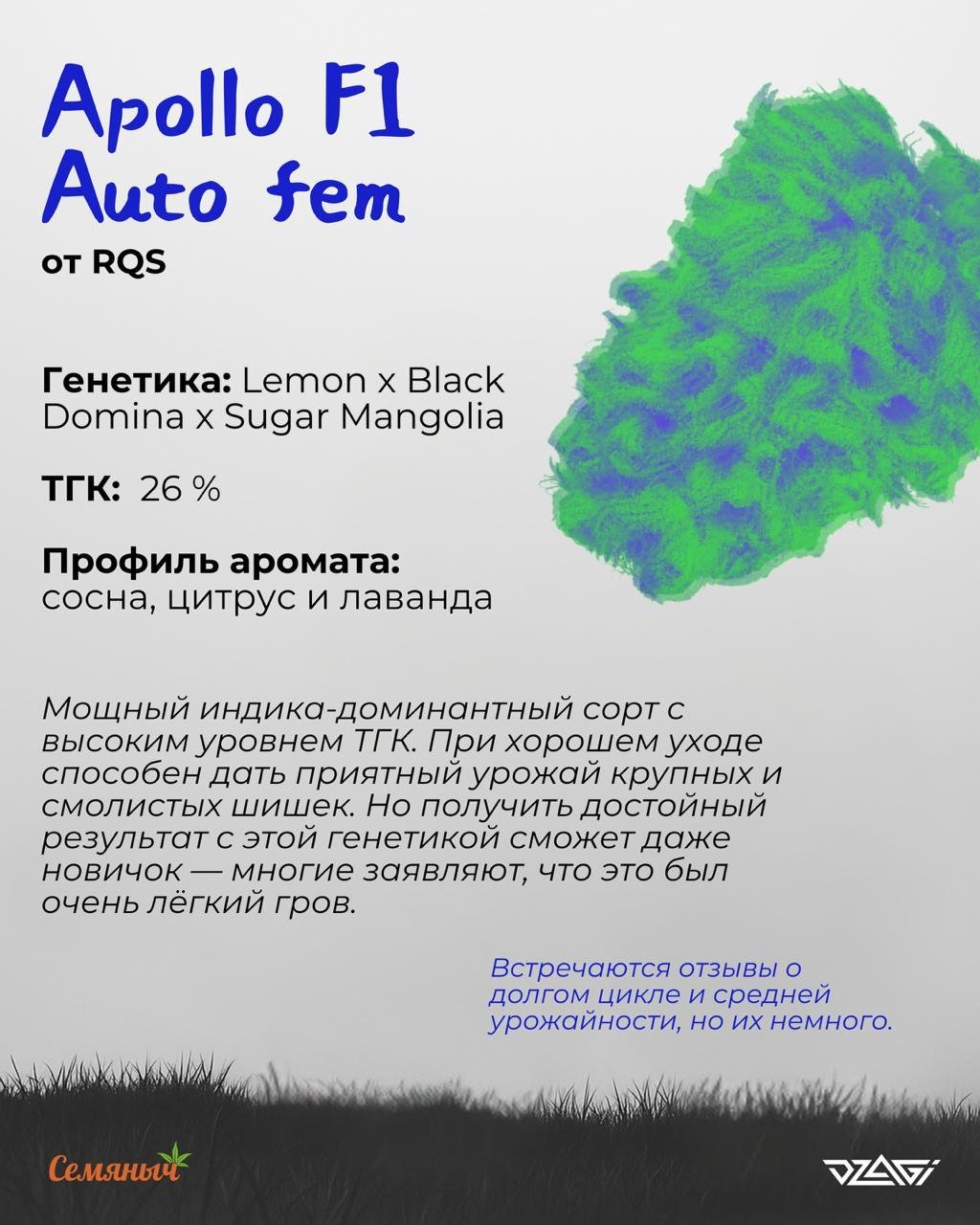 Apollo F1
Auto fem
от RQS

Генетика: Lemon x Black Domina x Sugar Mangolia

ТГК: 26 %

Профиль аромата:
сосна, цитрус и лаванда

Мощный индика-доминантный сорт с высоким уровнем ТГК. При хорошем уходе способен дать приятный урожай крупных и смолистых шишек. Но получить достойный результат с этой генетикой сможет даже новичок — многие заявляют, что это был очень лёгкий гров.

Встречаются отзывы о долгом цикле и средней урожайности, но их немного.

Семяныч

DZAGI